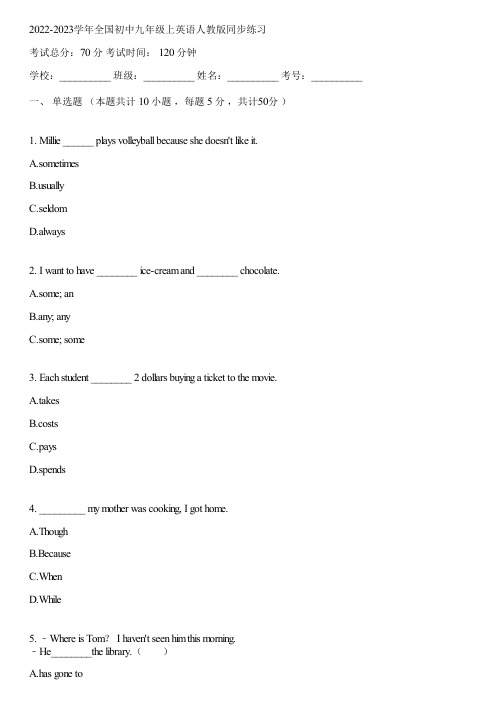 2022-2023学年全国初中九年级上英语人教版同步练习

考试总分：70 分 考试时间： 120 分钟

学校：__________ 班级：__________ 姓名：__________ 考号：__________

一、 单选题 （本题共计 10 小题 ，每题 5 分 ，共计50分 ）

1. Millie ______ plays volleyball because she doesn't like it.

A.sometimes

B.usually

C.seldom

D.always

2. I want to have ________ ice-cream and ________ chocolate.

A.some; an

B.any; any

C.some; some

3. Each student ________ 2 dollars buying a ticket to the movie.

A.takes

B.costs

C.pays

D.spends

4. _________ my mother was cooking, I got home.

A.Though

B.Because

C.When

D.While

5. －Where is Tom? I haven't seen him this morning.
－He________the library.（　　）

A.has gone to